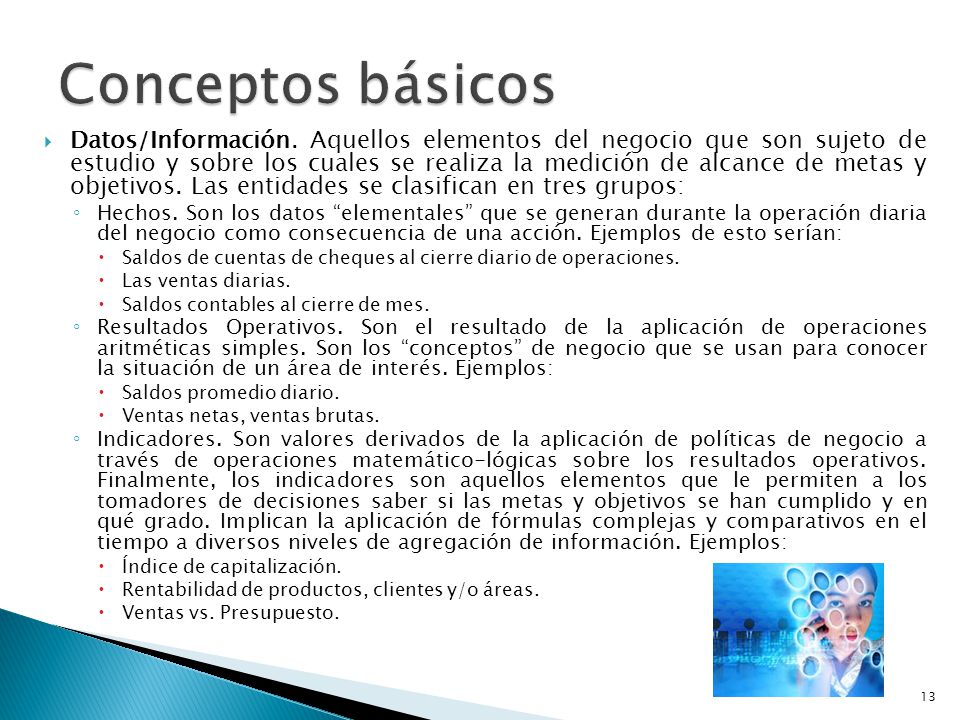 Conceptos básicos

Datos/Información. Aquellos elementos del negocio que son sujeto de estudio y sobre los cuales se realiza la medición de alcance de metas y objetivos. Las entidades se clasifican en tres grupos:

Hechos. Son los datos “elementales” que se generan durante la operación diaria del negocio como consecuencia de una acción. Ejemplos de esto serían:

Saldos de cuentas de cheques al cierre diario de operaciones.

Las ventas diarias.

Saldos contables al cierre de mes.

Resultados Operativos. Son el resultado de la aplicación de operaciones aritméticas simples. Son los “conceptos” de negocio que se usan para conocer la situación de un área de interés. Ejemplos:

Saldos promedio diario.

Ventas netas, ventas brutas.

Indicadores. Son valores derivados de la aplicación de políticas de negocio a través de operaciones matemático-lógicas sobre los resultados operativos. Finalmente, los indicadores son aquellos elementos que le permiten a los tomadores de decisiones saber si las metas y objetivos se han cumplido y en qué grado. Implican la aplicación de fórmulas complejas y comparativos en el tiempo a diversos niveles de agregación de información. Ejemplos:

Índice de capitalización.

Rentabilidad de productos, clientes y/o áreas.

Ventas vs. Presupuesto.

13